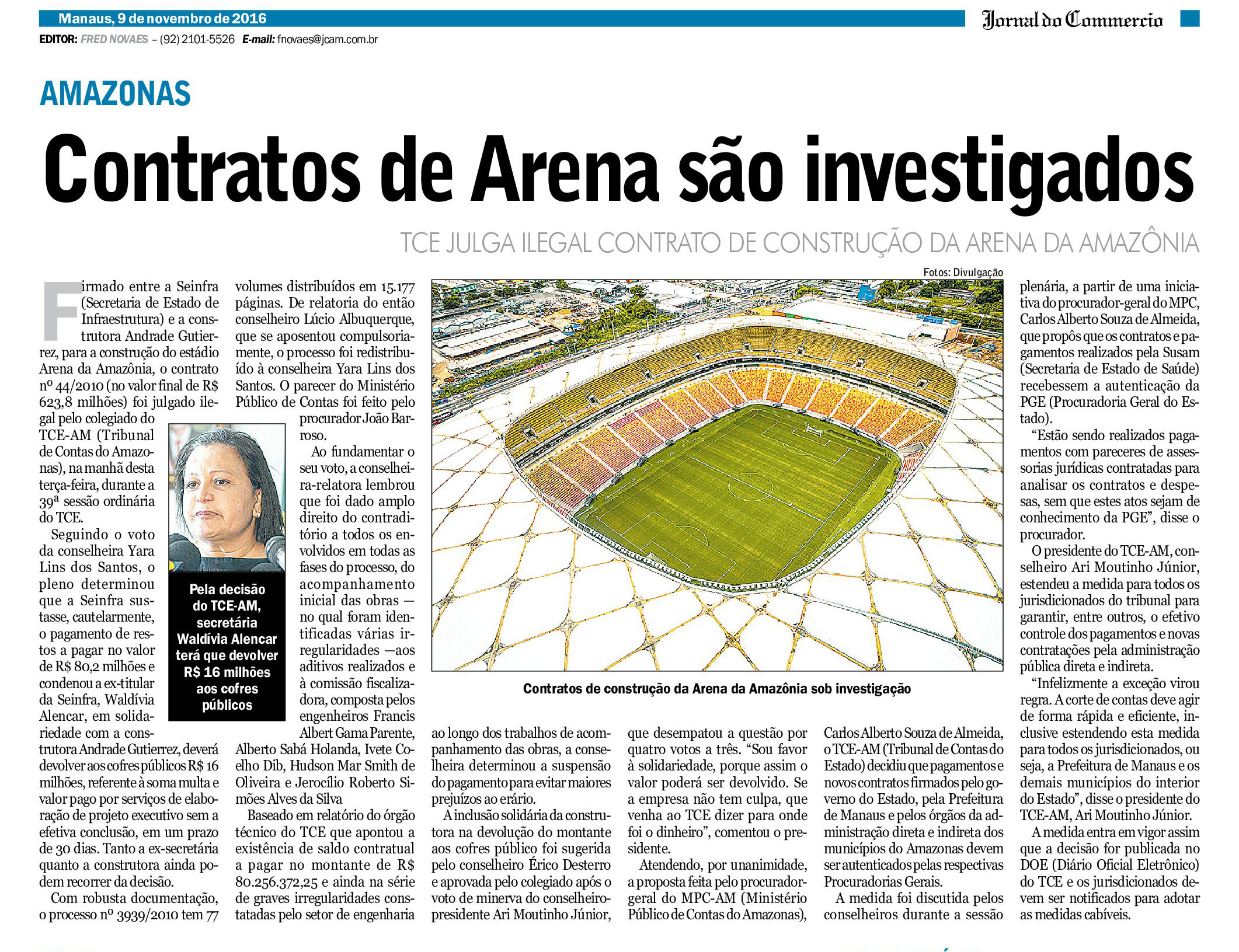 Manaus, 9 de novembro de 2016

Jornal do Commercio

EDITOR: FRED NOVAES – (92) 2101-5526 E-mail: fnovaes@jcam.com.br

AMAZONAS

Contratos de Arena são investigados

TCE JULGA ILEGAL CONTRATO DE CONSTRUÇÃO DA ARENA DA AMAZÔNIA

Firmado entre a Seinfra (Secretaria de Estado de Infraestrutura) e a construtora Andrade Gutierrez, para a construção do estádio Arena da Amazônia, o contrato nº 44/2010 (no valor final de R$ 623,8 milhões) foi julgado ilegal pelo colegiado do TCE-AM (Tribunal de Contas do Amazonas), na manhã desta terça-feira, durante a 39ª sessão ordinária do TCE.

Seguindo o voto da conselheira Yara Lins dos Santos, o pleno determinou que a Seinfra sustasse, cautelarmente, o pagamento de restos a pagar no valor de R$ 80,2 milhões e condenou a ex-titular da Seinfra, Waldívia Alencar, em solidariedade com a construtora Andrade Gutierrez, deverá devolver aos cofres públicos R$ 16 milhões, referente à soma multa e valor pago por serviços de elaboração de projeto executivo sem a efetiva conclusão, em um prazo de 30 dias. Tanto a ex-secretária quanto a construtora ainda podem recorrer da decisão.

Com robusta documentação, o processo nº 3939/2010 tem 77 volumes distribuídos em 15.177 páginas. De relatoria do então conselheiro Lúcio Albuquerque, que se aposentou compulsoriamente, o processo foi redistribuído à conselheira Yara Lins dos Santos. O parecer do Ministério Público de Contas foi feito pelo procurador João Barroso.

Ao fundamentar o seu voto, a conselheira-relatora lembrou que foi dado amplo direito do contraditório a todos os envolvidos em todas as fases do processo, do acompanhamento inicial das obras — no qual foram identificadas várias irregularidades —aos aditivos realizados e à comissão fiscalizadora, composta pelos engenheiros Francis Albert Gama Parente, Alberto Sabá Holanda, Ivete Coelho Dib, Hudson Mar Smith de Oliveira e Jerocílio Roberto Simões Alves da Silva

Baseado em relatório do órgão técnico do TCE que apontou a existência de saldo contratual a pagar no montante de R$ 80.256.372,25 e ainda na série de graves irregularidades constatadas pelo setor de engenharia ao longo dos trabalhos de acompanhamento das obras, a conselheira determinou a suspensão do pagamento para evitar maiores prejuízos ao erário.

A inclusão solidária da construtora na devolução do montante aos cofres público foi sugerida pelo conselheiro Érico Desterro e aprovada pelo colegiado após o voto de minerva do conselheiro-presidente Ari Moutinho Júnior, que desempatou a questão por quatro votos a três. “Sou favor à solidariedade, porque assim o valor poderá ser devolvido. Se a empresa não tem culpa, que venha ao TCE dizer para onde foi o dinheiro”, comentou o presidente.

Atendendo, por unanimidade, a proposta feita pelo procurador-geral do MPC-AM (Ministério Público de Contas do Amazonas), Carlos Alberto Souza de Almeida, o TCE-AM (Tribunal de Contas do Estado) decidiu que pagamentos e novos contratos firmados pelo governo do Estado, pela Prefeitura de Manaus e pelos órgãos da administração direta e indireta dos municípios do Amazonas devem ser autenticados pelas respectivas Procuradorias Gerais.

A medida foi discutida pelos conselheiros durante a sessão plenária, a partir de uma iniciativa do procurador-geral do MPC, Carlos Alberto Souza de Almeida, que propôs que os contratos e pagamentos realizados pela Susam (Secretaria de Estado de Saúde) recebessem a autenticação da PGE (Procuradoria Geral do Estado).

“Estão sendo realizados pagamentos com pareceres de assessorias jurídicas contratadas para analisar os contratos e despesas, sem que estes atos sejam de conhecimento da PGE”, disse o procurador.

O presidente do TCE-AM, conselheiro Ari Moutinho Júnior, estendeu a medida para todos os jurisdicionados do tribunal para garantir, entre outros, o efetivo controle dos pagamentos e novas contratações pela administração pública direta e indireta.

“Infelizmente a exceção virou regra. A corte de contas deve agir de forma rápida e eficiente, inclusive estendendo esta medida para todos os jurisdicionados, ou seja, a Prefeitura de Manaus e os demais municípios do interior do Estado”, disse o presidente do TCE-AM, Ari Moutinho Júnior.

A medida entra em vigor assim que a decisão for publicada no DOE (Diário Oficial Eletrônico) do TCE e os jurisdicionados devem ser notificados para adotar as medidas cabíveis.

Pela decisão do TCE-AM, secretária Waldívia Alencar terá que devolver R$ 16 milhões aos cofres públicos

Fotos: Divulgação

Contratos de construção da Arena da Amazônia sob investigação